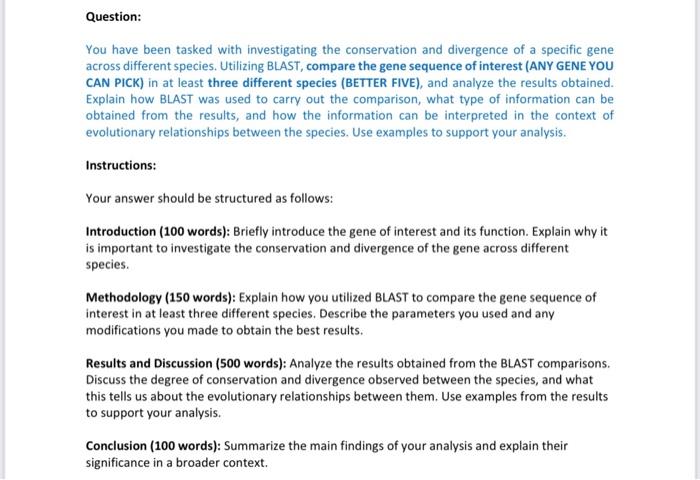 Question:

You have been tasked with investigating the conservation and divergence of a specific gene across different species. Utilizing BLAST, compare the gene sequence of interest (ANY GENE YOU CAN PICK) in at least three different species (BETTER FIVE), and analyze the results obtained. Explain how BLAST was used to carry out the comparison, what type of information can be obtained from the results, and how the information can be interpreted in the context of evolutionary relationships between the species. Use examples to support your analysis.

Instructions:

Your answer should be structured as follows:

Introduction (100 words): Briefly introduce the gene of interest and its function. Explain why it is important to investigate the conservation and divergence of the gene across different species.

Methodology (150 words): Explain how you utilized BLAST to compare the gene sequence of interest in at least three different species. Describe the parameters you used and any modifications you made to obtain the best results.

Results and Discussion (500 words): Analyze the results obtained from the BLAST comparisons. Discuss the degree of conservation and divergence observed between the species, and what this tells us about the evolutionary relationships between them. Use examples from the results to support your analysis.

Conclusion (100 words): Summarize the main findings of your analysis and explain their significance in a broader context.